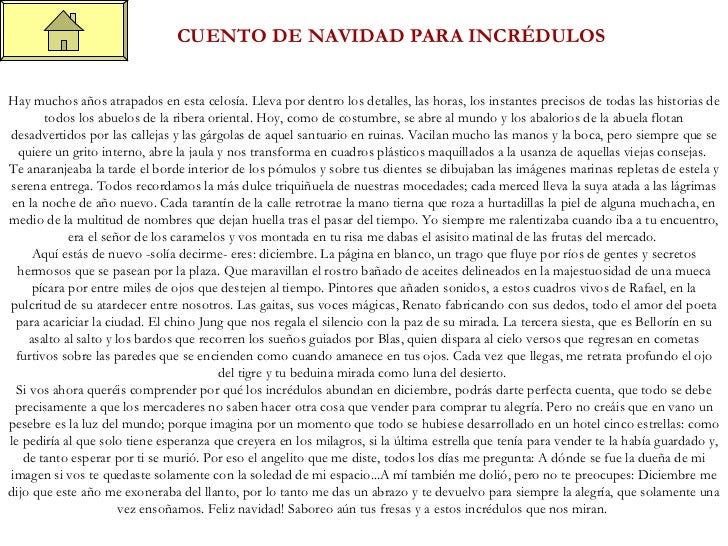 CUENTO DE NAVIDAD PARA INCRÉDULOS

Hay muchos años atrapados en esta celosía. Lleva por dentro los detalles, las horas, los instantes precisos de todas las historias de todos los abuelos de la ribera oriental. Hoy, como de costumbre, se abre al mundo y los abalorios de la abuela flotan desadvertidos por las callejas y las gárgolas de aquel santuario en ruinas. Vacilan mucho las manos y la boca, pero siempre que se quiere un grito interno, abre la jaula y nos transforma en cuadros plásticos maquillados a la usanza de aquellas viejas consejas.
Te anaranjeaba la tarde el borde interior de los pómulos y sobre tus dientes se dibujaban las imágenes marinas repletas de estela y serena entrega. Todos recordamos la más dulce triquiñuela de nuestras mocedades; cada merced lleva la suya atada a las lágrimas en la noche de año nuevo. Cada tarantín de la calle retrotrae la mano tierna que roza a hurtadillas la piel de alguna muchacha, en medio de la multitud de nombres que dejan huella tras el pasar del tiempo. Yo siempre me ralentizaba cuando iba a tu encuentro, era el señor de los caramelos y vos montada en tu risa me dabas el asisito matinal de las frutas del mercado.
Aquí estás de nuevo -solía decirme- eres: diciembre. La página en blanco, un trago que fluye por ríos de gentes y secretos hermosos que se pasean por la plaza. Que maravillan el rostro bañado de aceites delineados en la majestuosidad de una mueca pícara por entre miles de ojos que destejen al tiempo. Pintores que añaden sonidos, a estos cuadros vivos de Rafael, en la pulcritud de su atardecer entre nosotros. Las gaitas, sus voces mágicas, Renato fabricando con sus dedos, todo el amor del poeta para acariciar la ciudad. El chino Jung que nos regala el silencio con la paz de su mirada. La tercera siesta, que es Bellorín en su asalto al salto y los bardos que recorren los sueños guiados por Blas, quien dispara al cielo versos que regresan en cometas furtivos sobre las paredes que se encienden como cuando amanece en tus ojos. Cada vez que llegas, me retrata profundo el ojo del tigre y tu beduina mirada como luna del desierto.
Si vos ahora queréis comprender por qué los incrédulos abundan en diciembre, podrás darte perfecta cuenta, que todo se debe precisamente a que los mercaderes no saben hacer otra cosa que vender para comprar tu alegría. Pero no creáis que en vano un pesebre es la luz del mundo; porque imagina por un momento que todo se hubiese desarrollado en un hotel cinco estrellas: como le pediría al que solo tiene esperanza que creyera en los milagros, si la última estrella que tenía para vender te la había guardado y, de tanto esperar por ti se murió. Por eso el angelito que me diste, todos los días me pregunta: A dónde se fue la dueña de mi imagen si vos te quedaste solamente con la soledad de mi espacio...A mí también me dolió, pero no te preocupes: Diciembre me dijo que este año me exoneraba del llanto, por lo tanto me das un abrazo y te devuelvo para siempre la alegría, que solamente una vez ensoñamos. Feliz navidad! Saboreo aún tus fresas y a estos incrédulos que nos miran.